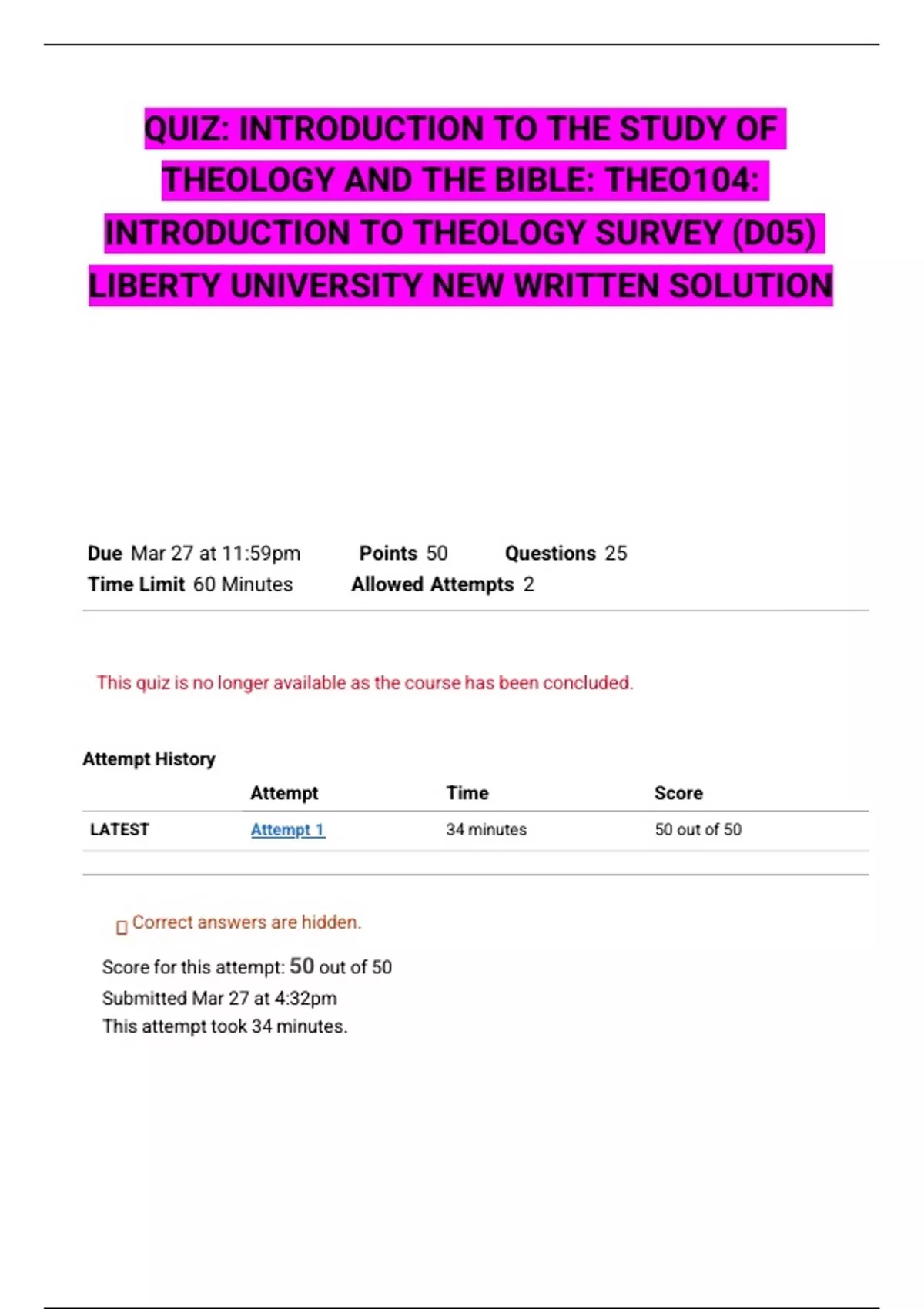 QUIZ: INTRODUCTION TO THE STUDY OF THEOLOGY AND THE BIBLE: THEO104: INTRODUCTION TO THEOLOGY SURVEY (D05) LIBERTY UNIVERSITY NEW WRITTEN SOLUTION

Due Mar 27 at 11:59pm Points 50 Questions 25
Time Limit 60 Minutes Allowed Attempts 2

This quiz is no longer available as the course has been concluded.

Attempt History

| | Attempt | Time | Score |
|---|---|---|---|
| LATEST | Attempt 1 | 34 minutes | 50 out of 50 |

Correct answers are hidden.

Score for this attempt: 50 out of 50
Submitted Mar 27 at 4:32pm
This attempt took 34 minutes.